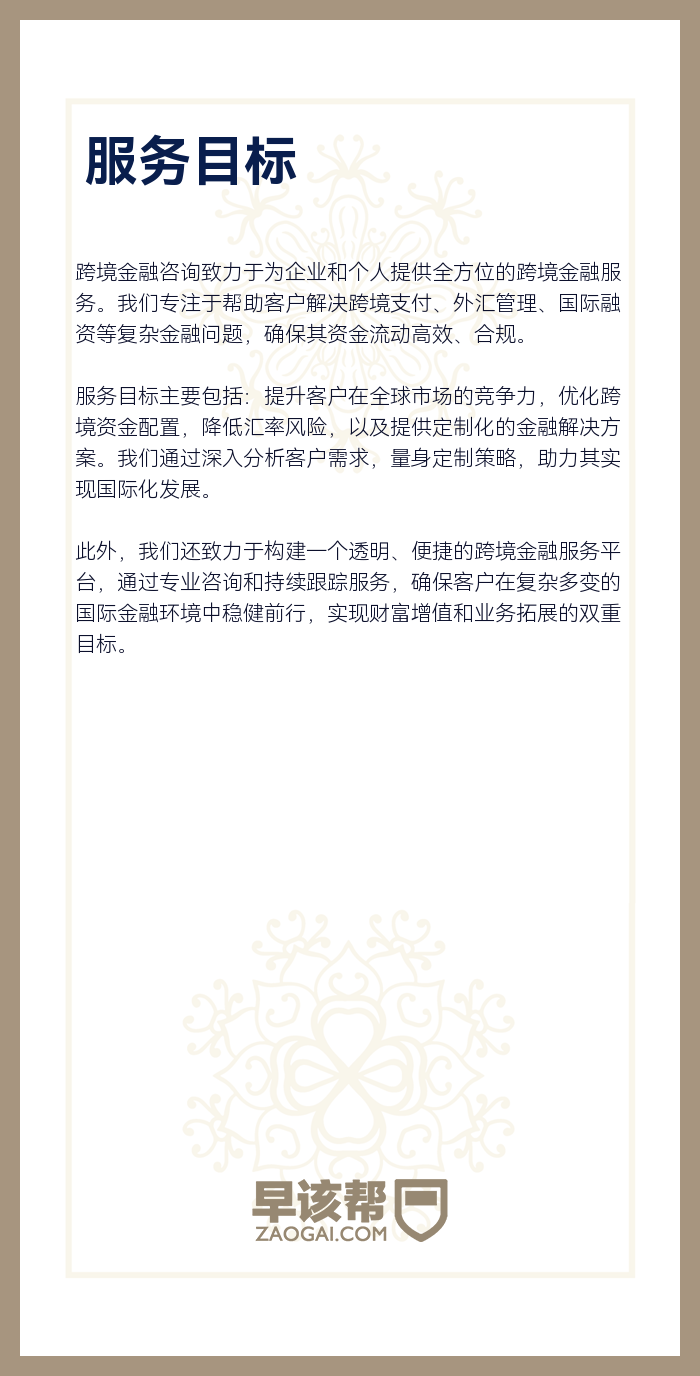 服务目标

跨境金融咨询致力于为企业和个人提供全方位的跨境金融服务。我们专注于帮助客户解决跨境支付、外汇管理、国际融资等复杂金融问题，确保其资金流动高效、合规。

服务目标主要包括：提升客户在全球市场的竞争力，优化跨境资金配置，降低汇率风险，以及提供定制化的金融解决方案。我们通过深入分析客户需求，量身定制策略，助力其实现国际化发展。

此外，我们还致力于构建一个透明、便捷的跨境金融服务平台，通过专业咨询和持续跟踪服务，确保客户在复杂多变的国际金融环境中稳健前行，实现财富增值和业务拓展的双重目标。

早该帮
ZAOGAI.COM